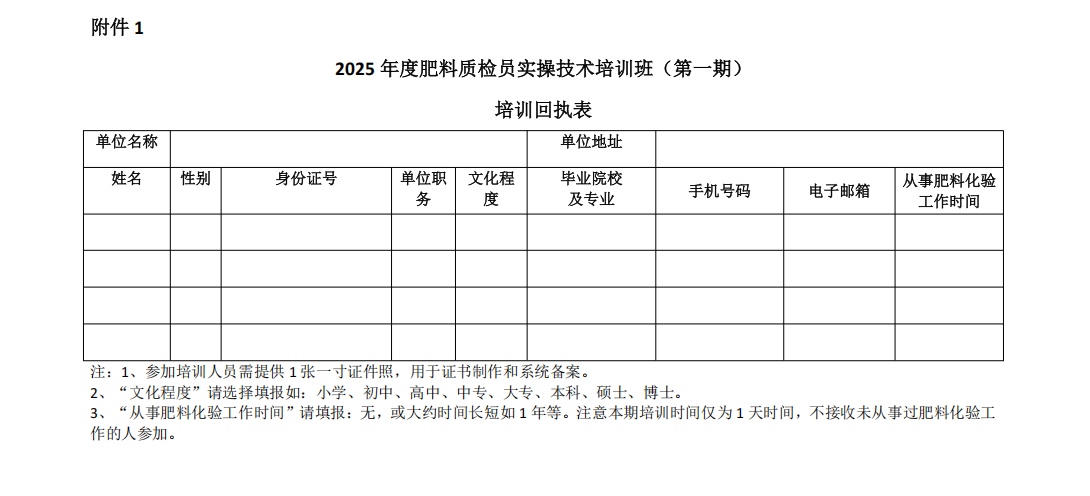 附件 1

2025 年度肥料质检员实操技术培训班（第一期）

培训回执表

| 单位名称 | | | | | 单位地址 | | | |
|---|---|---|---|---|---|---|---|---|
| 姓名 | 性别 | 身份证号 | 单位职务 | 文化程度 | 毕业院校及专业 | 手机号码 | 电子邮箱 | 从事肥料化验工作时间 |
| | | | | | | | | |
| | | | | | | | | |
| | | | | | | | | |
| | | | | | | | | |

注：1、参加培训人员需提供 1 张一寸证件照，用于证书制作和系统备案。
2、“文化程度”请选择填报如：小学、初中、高中、中专、大专、本科、硕士、博士。
3、“从事肥料化验工作时间”请填报：无，或大约时间长短如 1 年等。注意本期培训时间仅为 1 天时间，不接收未从事过肥料化验工作的人参加。